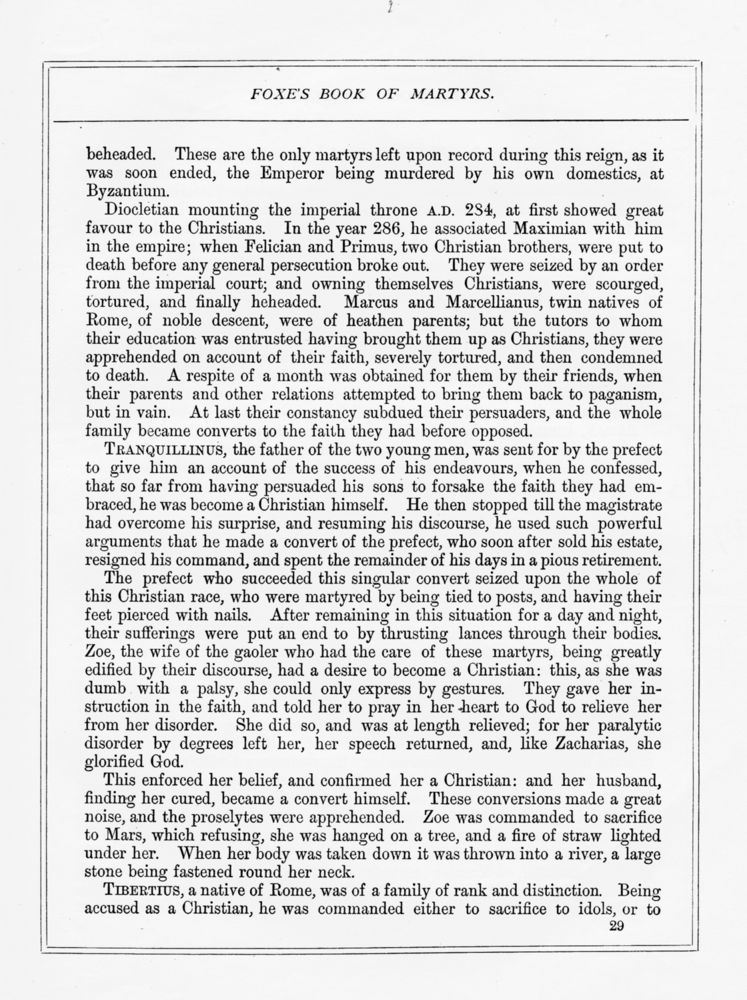 FOXE'S BOOK OF MARTYRS.

beheaded. These are the only martyrs left upon record during this reign, as it was soon ended, the Emperor being murdered by his own domestics, at Byzantium.

Diocletian mounting the imperial throne A.D. 284, at first showed great favour to the Christians. In the year 286, he associated Maximian with him in the empire; when Felician and Primus, two Christian brothers, were put to death before any general persecution broke out. They were seized by an order from the imperial court; and owning themselves Christians, were scourged, tortured, and finally heheaded. Marcus and Marcellianus, twin natives of Rome, of noble descent, were of heathen parents; but the tutors to whom their education was entrusted having brought them up as Christians, they were apprehended on account of their faith, severely tortured, and then condemned to death. A respite of a month was obtained for them by their friends, when their parents and other relations attempted to bring them back to paganism, but in vain. At last their constancy subdued their persuaders, and the whole family became converts to the faith they had before opposed.

TRANQUILLINUS, the father of the two young men, was sent for by the prefect to give him an account of the success of his endeavours, when he confessed, that so far from having persuaded his sons to forsake the faith they had embraced, he was become a Christian himself. He then stopped till the magistrate had overcome his surprise, and resuming his discourse, he used such powerful arguments that he made a convert of the prefect, who soon after sold his estate, resigned his command, and spent the remainder of his days in a pious retirement.

The prefect who succeeded this singular convert seized upon the whole of this Christian race, who were martyred by being tied to posts, and having their feet pierced with nails. After remaining in this situation for a day and night, their sufferings were put an end to by thrusting lances through their bodies. Zoe, the wife of the gaoler who had the care of these martyrs, being greatly edified by their discourse, had a desire to become a Christian: this, as she was dumb with a palsy, she could only express by gestures. They gave her instruction in the faith, and told her to pray in her heart to God to relieve her from her disorder. She did so, and was at length relieved; for her paralytic disorder by degrees left her, her speech returned, and, like Zacharias, she glorified God.

This enforced her belief, and confirmed her a Christian: and her husband, finding her cured, became a convert himself. These conversions made a great noise, and the proselytes were apprehended. Zoe was commanded to sacrifice to Mars, which refusing, she was hanged on a tree, and a fire of straw lighted under her. When her body was taken down it was thrown into a river, a large stone being fastened round her neck.

TIBERTIUS, a native of Rome, was of a family of rank and distinction. Being accused as a Christian, he was commanded either to sacrifice to idols, or to

29